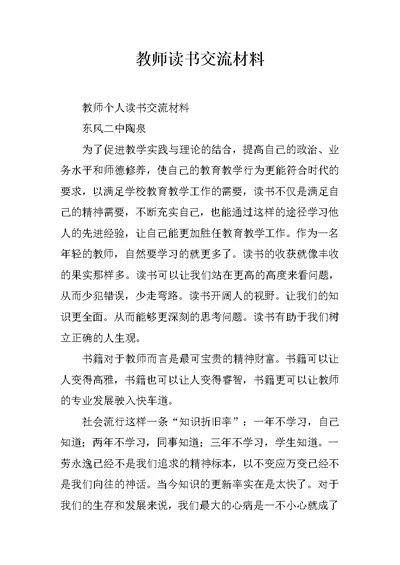 教师读书交流材料

教师个人读书交流材料

东风二中陶泉

为了促进教学实践与理论的结合，提高自己的政治、业务水平和师德修养，使自己的教育教学行为更能符合时代的要求，以满足学校教育教学工作的需要，读书不仅是满足自己的精神需要，不断充实自己，也能通过这样的途径学习他人的先进经验，让自己能更加胜任教育教学工作。作为一名年轻的教师，自然要学习的就更多了。读书的收获就像丰收的果实那样多。读书可以让我们站在更高的高度来看问题，从而少犯错误，少走弯路。读书开阔人的视野。让我们的知识更全面。从而能够更深刻的思考问题。读书有助于我们树立正确的人生观。

书籍对于教师而言是最可宝贵的精神财富。书籍可以让人变得高雅，书籍也可以让人变得睿智，书籍更可以让教师的专业发展驶入快车道。

社会流行这样一条“知识折旧率”：一年不学习，自己知道；两年不学习，同事知道；三年不学习，学生知道。一劳永逸已经不是我们追求的精神标本，以不变应万变已经不是我们向往的神话。当今知识的更新率实在是太快了。对于我们的生存和发展来说，我们最大的心病是一不小心就成了